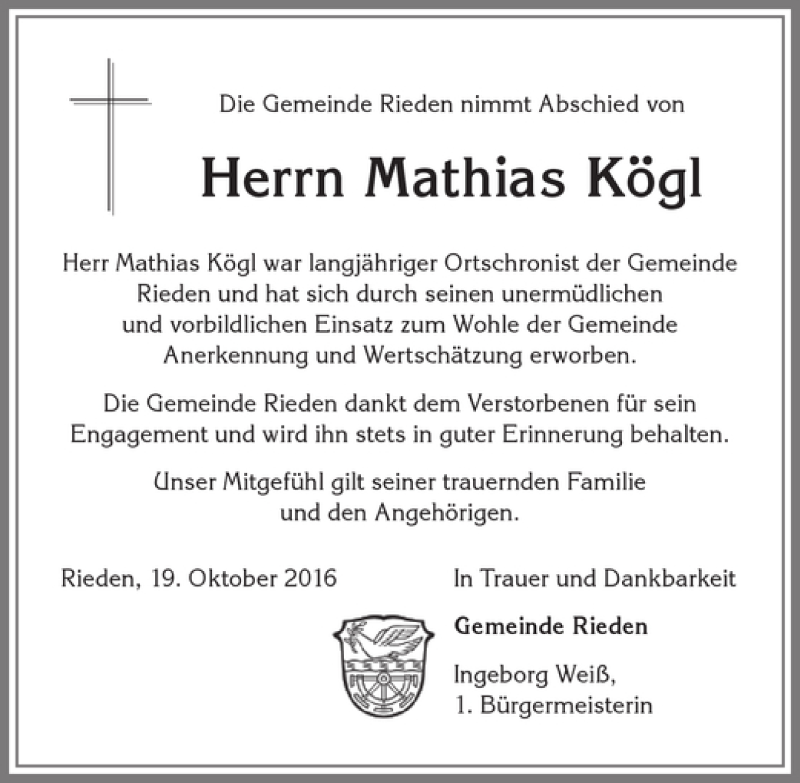 Die Gemeinde Rieden nimmt Abschied von

Herrn Mathias Kögl

Herr Mathias Kögl war langjähriger Ortschronist der Gemeinde Rieden und hat sich durch seinen unermüdlichen und vorbildlichen Einsatz zum Wohle der Gemeinde Anerkennung und Wertschätzung erworben.

Die Gemeinde Rieden dankt dem Verstorbenen für sein Engagement und wird ihn stets in guter Erinnerung behalten.

Unser Mitgefühl gilt seiner trauernden Familie und den Angehörigen.

Rieden, 19. Oktober 2016

In Trauer und Dankbarkeit

Gemeinde Rieden

Ingeborg Weiß,
1. Bürgermeisterin